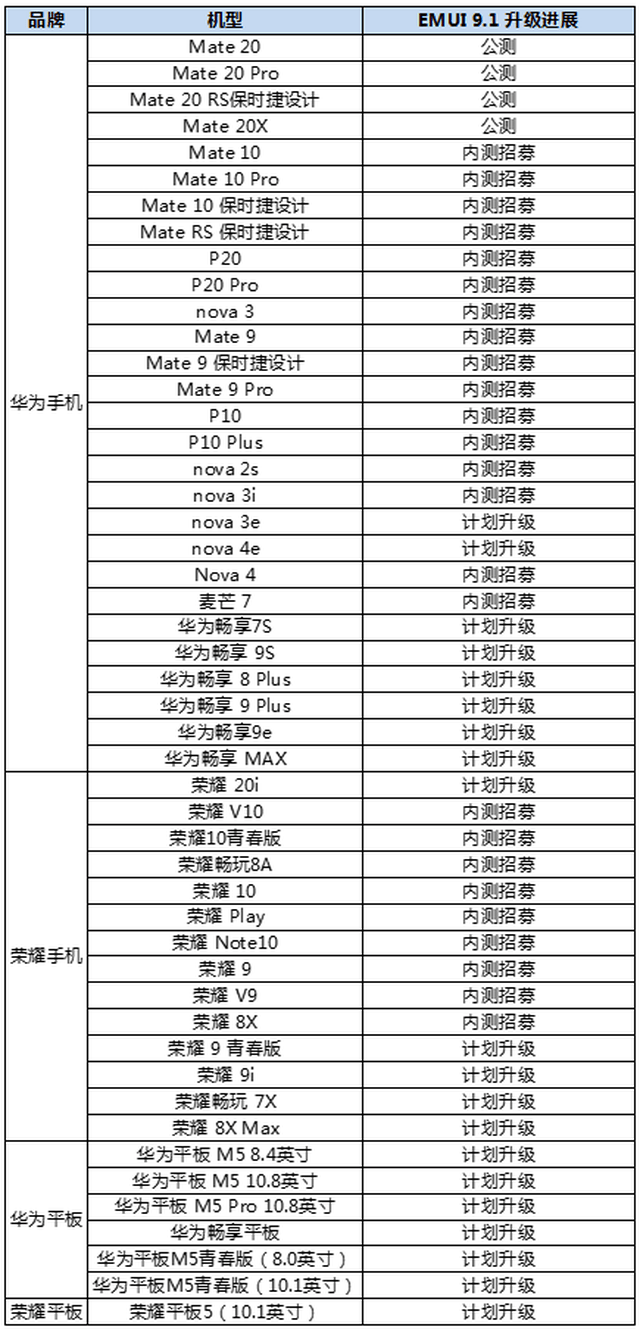 | 品牌 | 机型 | EMUI 9.1 升级进展 |
|---|---|---|
| 华为手机 | Mate 20 | 公测 |
| | Mate 20 Pro | 公测 |
| | Mate 20 RS保时捷设计 | 公测 |
| | Mate 20X | 公测 |
| | Mate 10 | 内测招募 |
| | Mate 10 Pro | 内测招募 |
| | Mate 10 保时捷设计 | 内测招募 |
| | Mate RS 保时捷设计 | 内测招募 |
| | P20 | 内测招募 |
| | P20 Pro | 内测招募 |
| | nova 3 | 内测招募 |
| | Mate 9 | 内测招募 |
| | Mate 9 保时捷设计 | 内测招募 |
| | Mate 9 Pro | 内测招募 |
| | P10 | 内测招募 |
| | P10 Plus | 内测招募 |
| | nova 2s | 内测招募 |
| | nova 3i | 内测招募 |
| | nova 3e | 计划升级 |
| | nova 4e | 计划升级 |
| | Nova 4 | 内测招募 |
| | 麦芒 7 | 内测招募 |
| | 华为畅享7S | 计划升级 |
| | 华为畅享 9S | 计划升级 |
| | 华为畅享 8 Plus | 计划升级 |
| | 华为畅享 9 Plus | 计划升级 |
| | 华为畅享9e | 计划升级 |
| | 华为畅享 MAX | 计划升级 |
| 荣耀手机 | 荣耀 20i | 计划升级 |
| | 荣耀 V10 | 内测招募 |
| | 荣耀10青春版 | 内测招募 |
| | 荣耀畅玩8A | 内测招募 |
| | 荣耀 10 | 内测招募 |
| | 荣耀 Play | 内测招募 |
| | 荣耀 Note10 | 内测招募 |
| | 荣耀 9 | 内测招募 |
| | 荣耀 V9 | 内测招募 |
| | 荣耀 8X | 内测招募 |
| | 荣耀 9 青春版 | 计划升级 |
| | 荣耀 9i | 计划升级 |
| | 荣耀畅玩 7X | 计划升级 |
| | 荣耀 8X Max | 计划升级 |
| 华为平板 | 华为平板 M5 8.4英寸 | 计划升级 |
| | 华为平板 M5 10.8英寸 | 计划升级 |
| | 华为平板 M5 Pro 10.8英寸 | 计划升级 |
| | 华为畅享平板 | 计划升级 |
| | 华为平板M5青春版（8.0英寸） | 计划升级 |
| | 华为平板M5青春版（10.1英寸） | 计划升级 |
| 荣耀平板 | 荣耀平板5（10.1英寸） | 计划升级 |